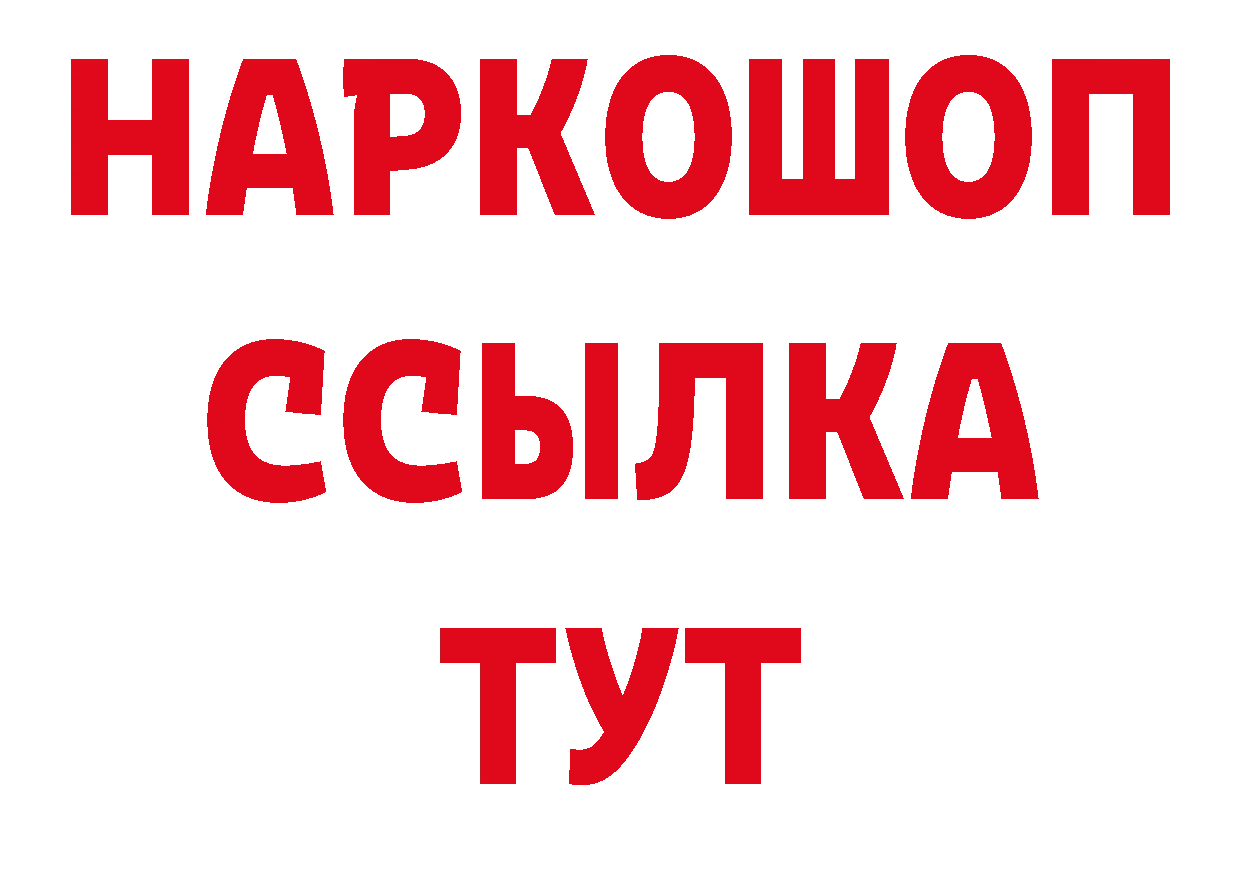 НАРКОШОП
ССЫЛКА
ТУТ